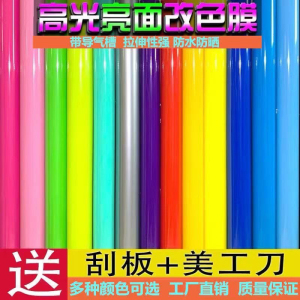 高光亮面改色膜

带导气槽 拉伸性强 防水防晒

送

刮板+美工刀

多种颜色可选 工厂直销 质量保证